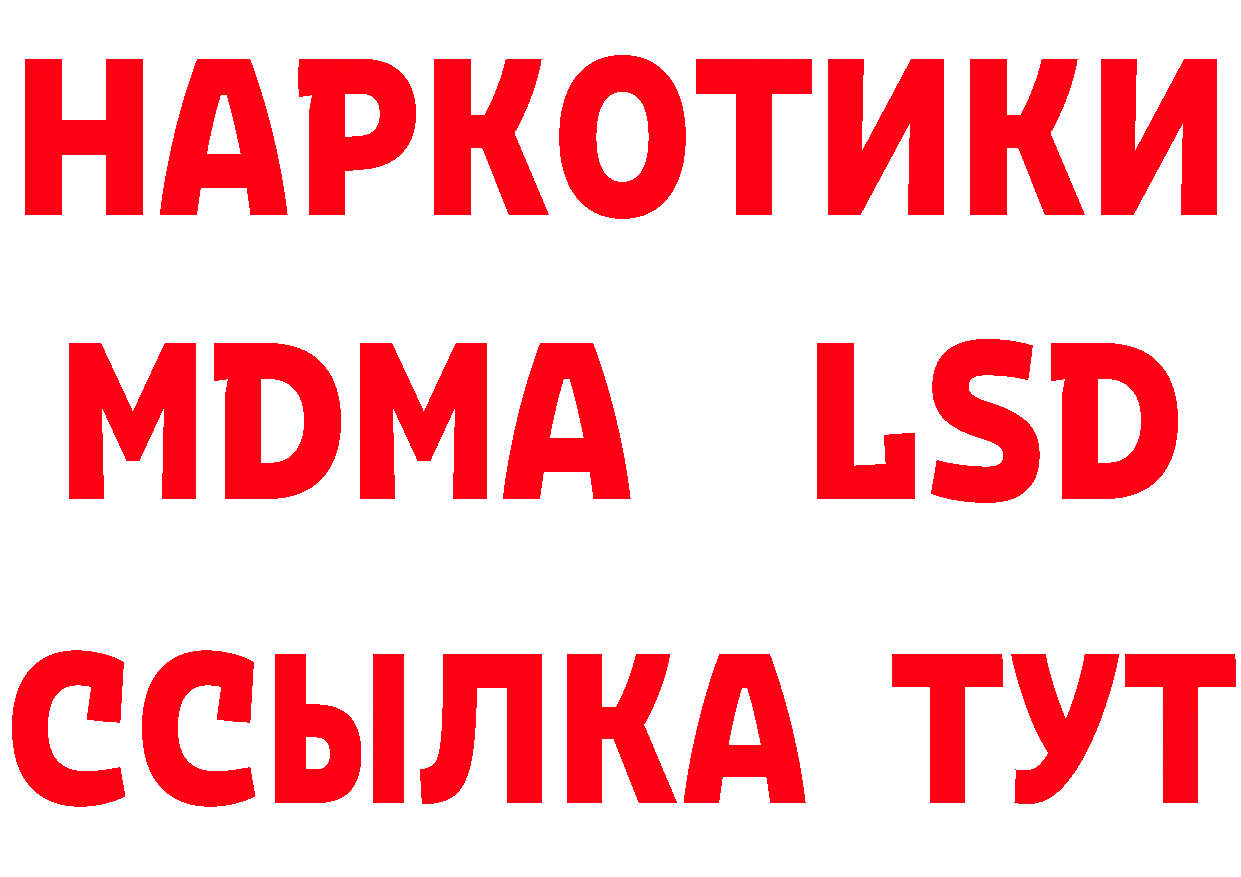 НАРКОТИКИ
MDMA LSD
ССЫЛКА ТУТ